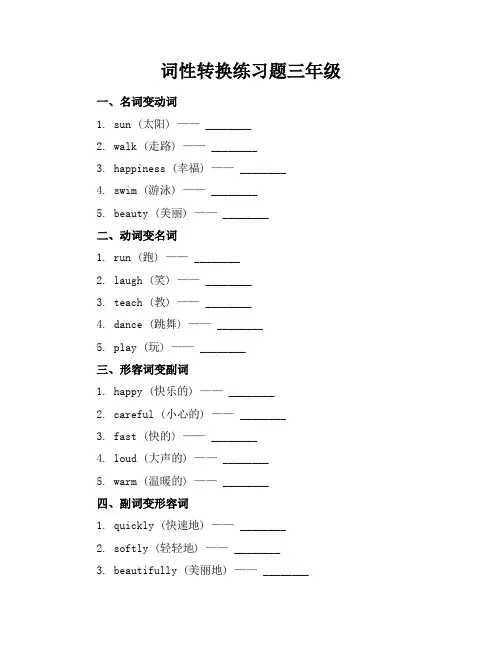 词性转换练习题三年级

一、名词变动词

1. sun（太阳）—— ________

2. walk（走路）—— ________

3. happiness（幸福）—— ________

4. swim（游泳）—— ________

5. beauty（美丽）—— ________

二、动词变名词

1. run（跑）—— ________

2. laugh（笑）—— ________

3. teach（教）—— ________

4. dance（跳舞）—— ________

5. play（玩）—— ________

三、形容词变副词

1. happy（快乐的）—— ________

2. careful（小心的）—— ________

3. fast（快的）—— ________

4. loud（大声的）—— ________

5. warm（温暖的）—— ________

四、副词变形容词

1. quickly（快速地）—— ________

2. softly（轻轻地）—— ________

3. beautifully（美丽地）—— ________